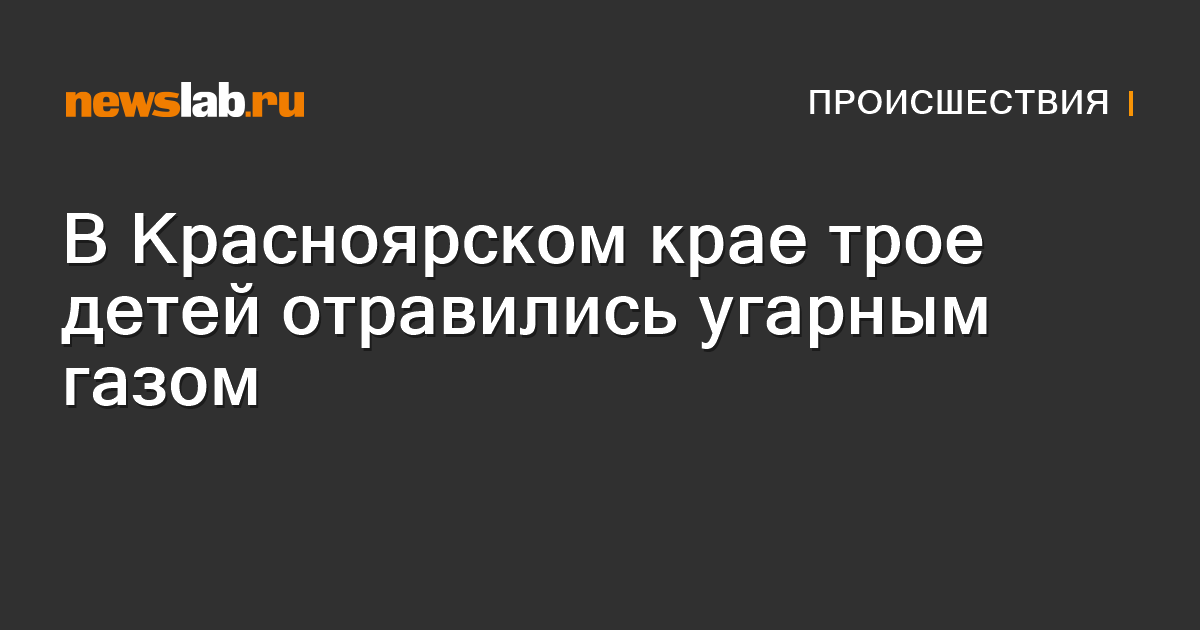 newslab.ru

ПРОИСШЕСТВИЯ

В Красноярском крае трое детей отравились угарным газом